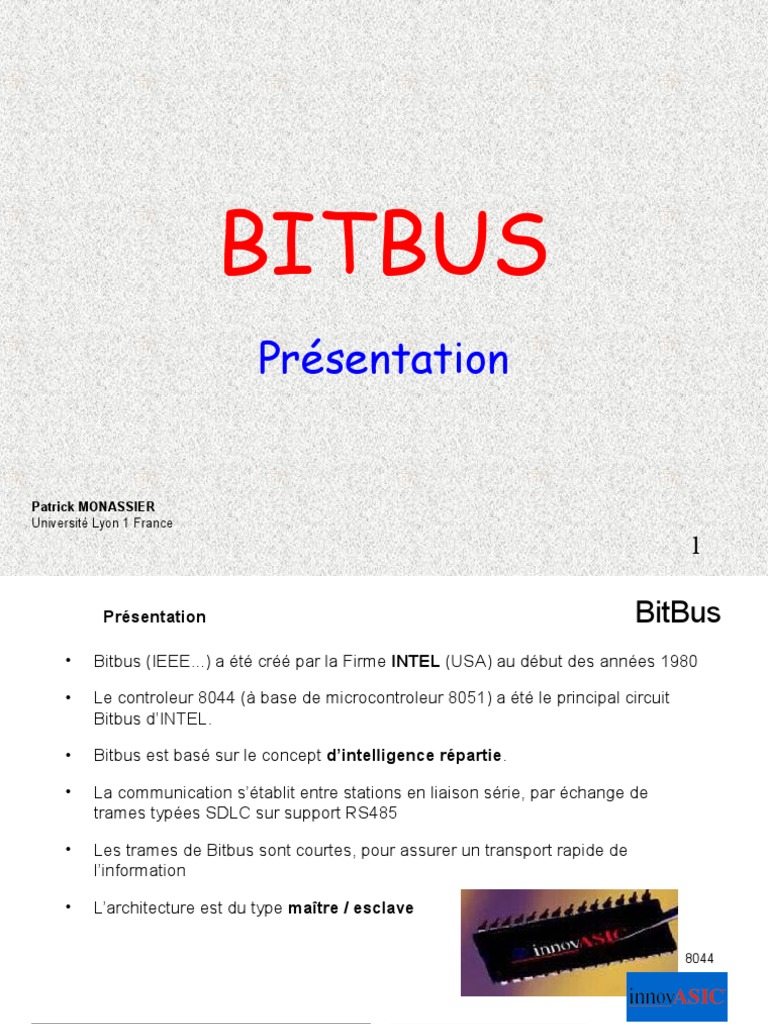 BITBUS

Présentation

Patrick MONASSIER
Université Lyon 1 France

1

Présentation

BitBus

• Bitbus (IEEE...) a été créé par la Firme INTEL (USA) au début des années 1980

• Le controleur 8044 (à base de microcontroleur 8051) a été le principal circuit Bitbus d'INTEL.

• Bitbus est basé sur le concept d'intelligence répartie.

• La communication s'établit entre stations en liaison série, par échange de trames typées SDLC sur support RS485

• Les trames de Bitbus sont courtes, pour assurer un transport rapide de l'information

• L'architecture est du type maître / esclave

innovASIC

8044

innovASIC